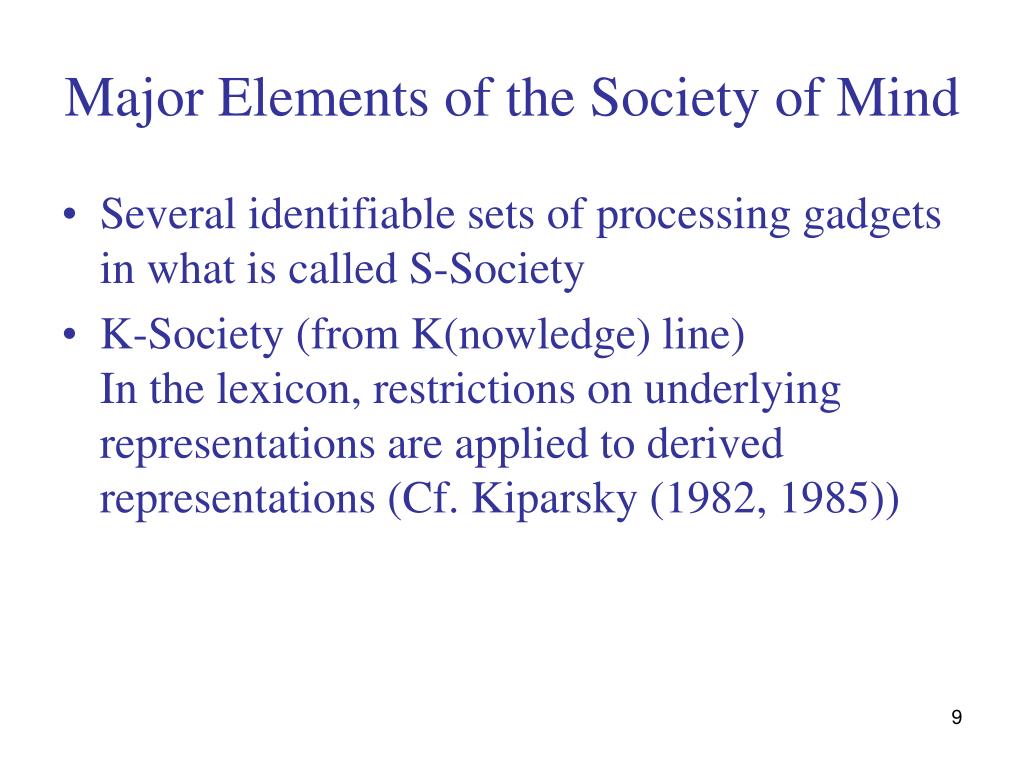 Major Elements of the Society of Mind

• Several identifiable sets of processing gadgets in what is called S-Society

• K-Society (from K(nowledge) line)
In the lexicon, restrictions on underlying representations are applied to derived representations (Cf. Kiparsky (1982, 1985))

9